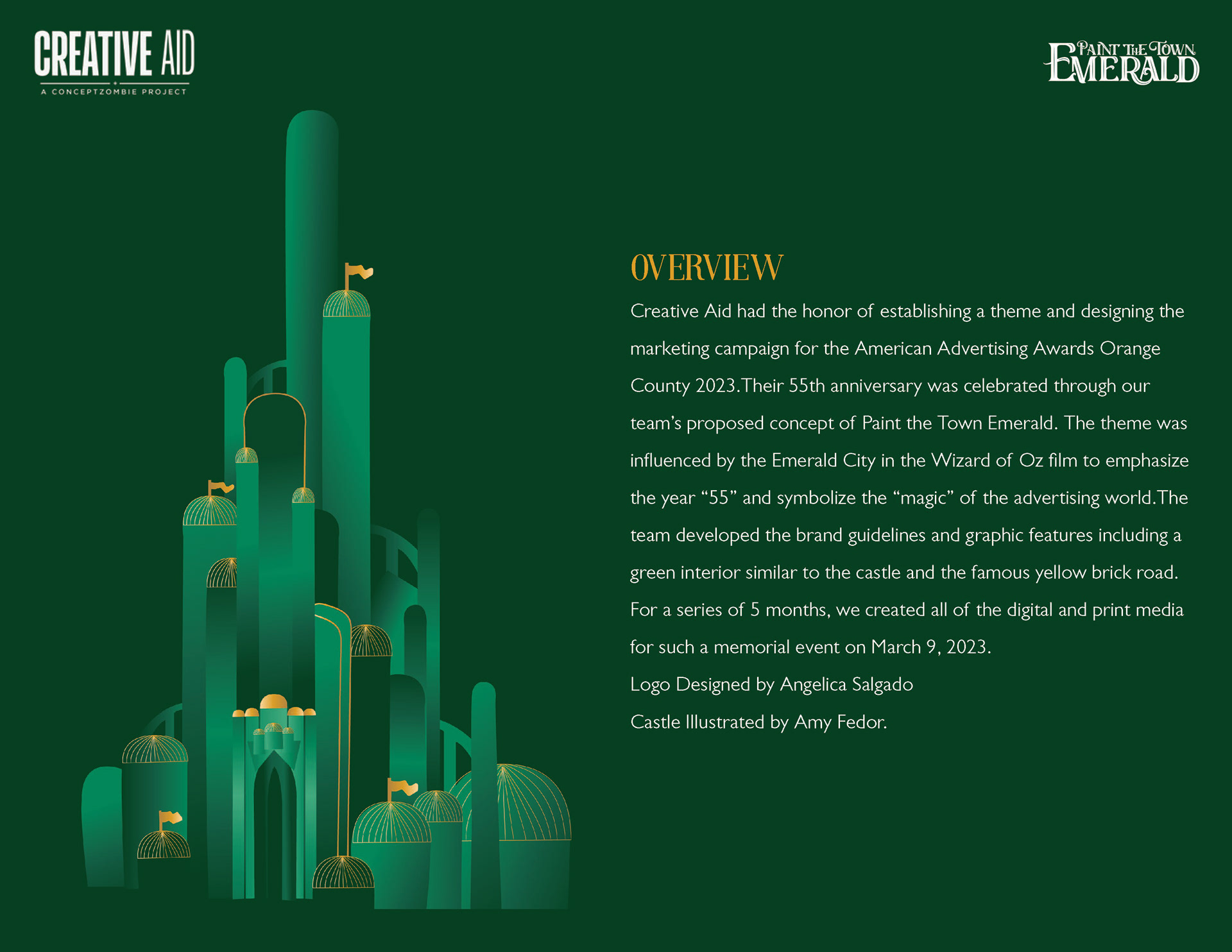 CREATIVE AID
A CONCEPTZOMBIE PROJECT

PAINT THE TOWN EMERALD

OVERVIEW

Creative Aid had the honor of establishing a theme and designing the marketing campaign for the American Advertising Awards Orange County 2023.Their 55th anniversary was celebrated through our team's proposed concept of Paint the Town Emerald. The theme was influenced by the Emerald City in the Wizard of Oz film to emphasize the year "55" and symbolize the "magic" of the advertising world.The team developed the brand guidelines and graphic features including a green interior similar to the castle and the famous yellow brick road. For a series of 5 months, we created all of the digital and print media for such a memorial event on March 9, 2023.

Logo Designed by Angelica Salgado

Castle Illustrated by Amy Fedor.